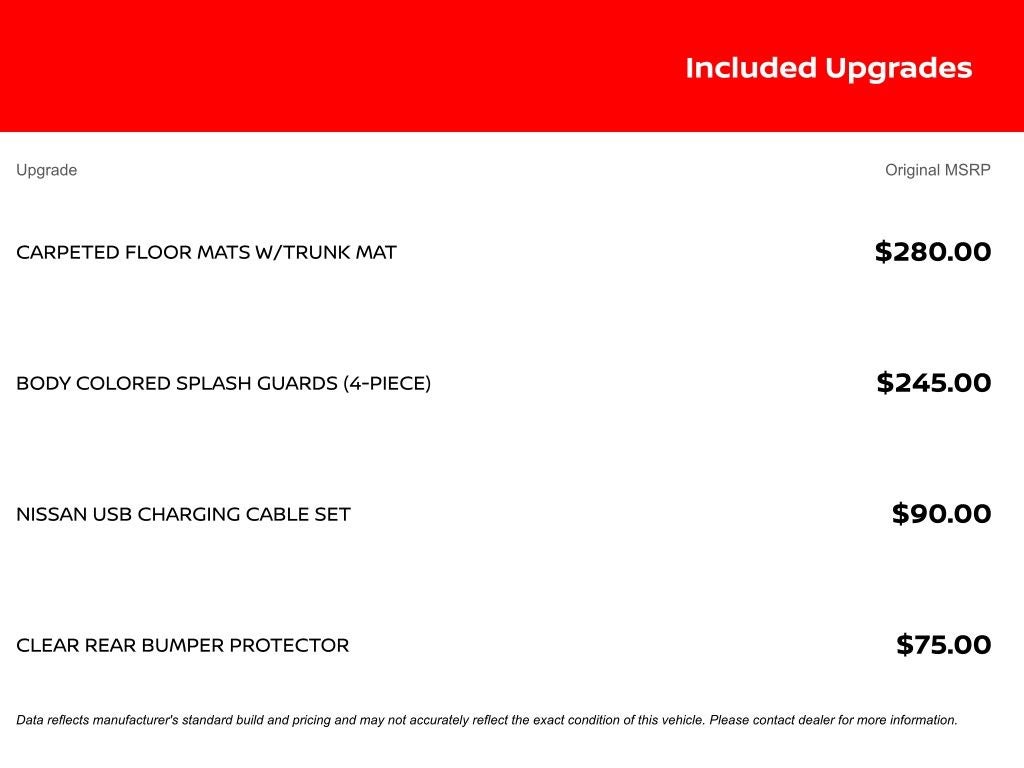 Included Upgrades

| Upgrade | Original MSRP |
|---|---|
| CARPETED FLOOR MATS W/TRUNK MAT | \$280.00 |
| BODY COLORED SPLASH GUARDS (4-PIECE) | \$245.00 |
| NISSAN USB CHARGING CABLE SET | \$90.00 |
| CLEAR REAR BUMPER PROTECTOR | \$75.00 |

Data reflects manufacturer's standard build and pricing and may not accurately reflect the exact condition of this vehicle. Please contact dealer for more information.